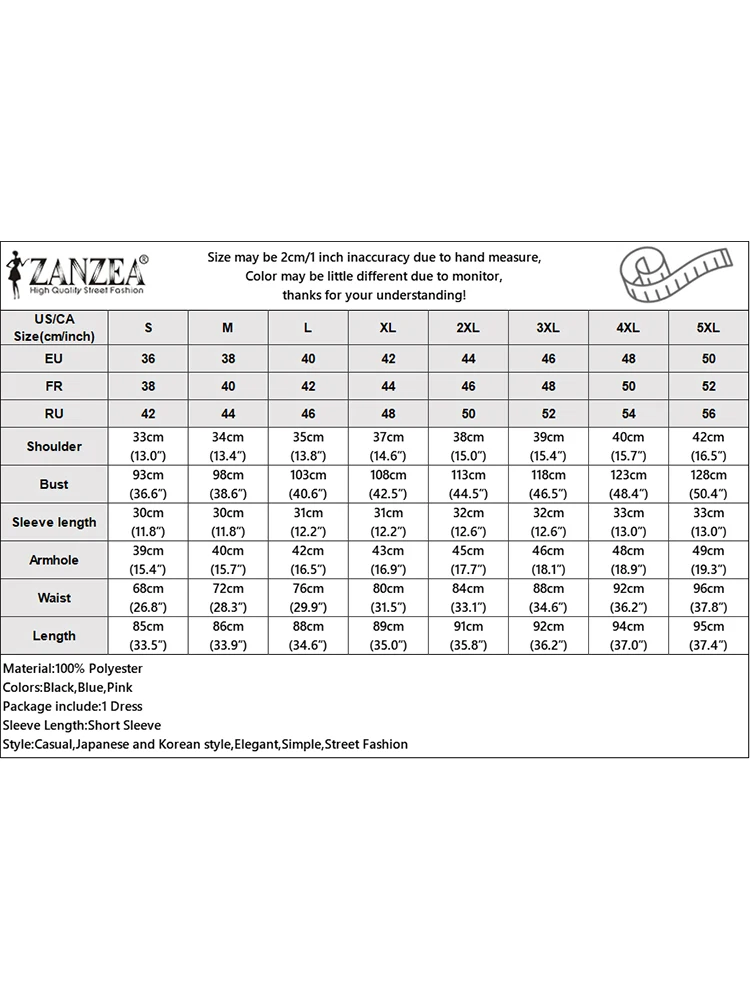 ZANZEA®
High Quality Street Fashion

Size may be 2cm/1 inch inaccuracy due to hand measure,
Color may be little different due to monitor,
thanks for your understanding!

| US/CA Size(cm/inch) | S | M | L | XL | 2XL | 3XL | 4XL | 5XL |
|---|---|---|---|---|---|---|---|---|
| EU | 36 | 38 | 40 | 42 | 44 | 46 | 48 | 50 |
| FR | 38 | 40 | 42 | 44 | 46 | 48 | 50 | 52 |
| RU | 42 | 44 | 46 | 48 | 50 | 52 | 54 | 56 |
| Shoulder | 33cm (13.0") | 34cm (13.4") | 35cm (13.8") | 37cm (14.6") | 38cm (15.0") | 39cm (15.4") | 40cm (15.7") | 42cm (16.5") |
| Bust | 93cm (36.6") | 98cm (38.6") | 103cm (40.6") | 108cm (42.5") | 113cm (44.5") | 118cm (46.5") | 123cm (48.4") | 128cm (50.4") |
| Sleeve length | 30cm (11.8") | 30cm (11.8") | 31cm (12.2") | 31cm (12.2") | 32cm (12.6") | 32cm (12.6") | 33cm (13.0") | 33cm (13.0") |
| Armhole | 39cm (15.4") | 40cm (15.7") | 42cm (16.5") | 43cm (16.9") | 45cm (17.7") | 46cm (18.1") | 48cm (18.9") | 49cm (19.3") |
| Waist | 68cm (26.8") | 72cm (28.3") | 76cm (29.9") | 80cm (31.5") | 84cm (33.1") | 88cm (34.6") | 92cm (36.2") | 96cm (37.8") |
| Length | 85cm (33.5") | 86cm (33.9") | 88cm (34.6") | 89cm (35.0") | 91cm (35.8") | 92cm (36.2") | 94cm (37.0") | 95cm (37.4") |

Material:100% Polyester
Colors:Black,Blue,Pink
Package include:1 Dress
Sleeve Length:Short Sleeve
Style:Casual,Japanese and Korean style,Elegant,Simple,Street Fashion